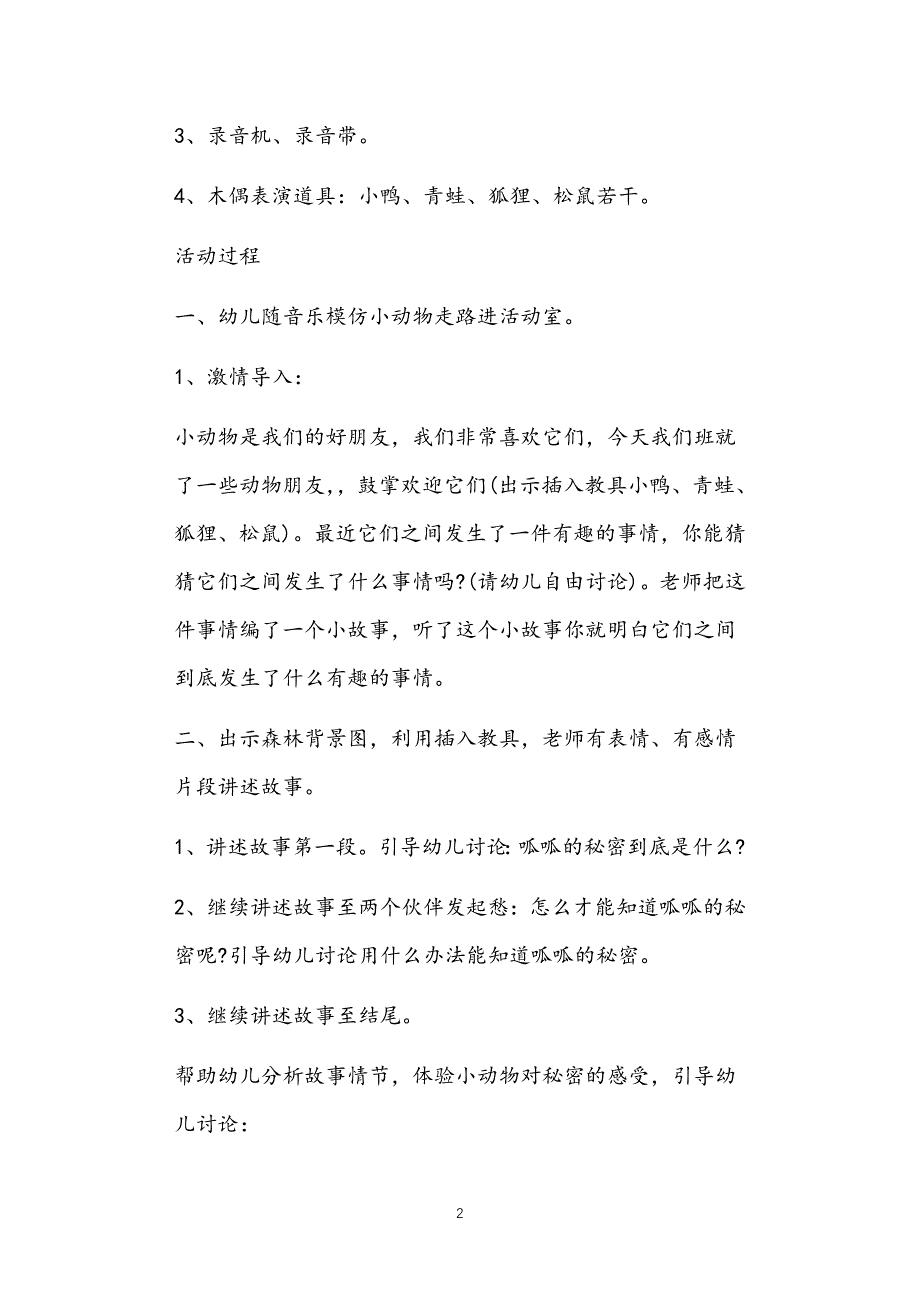 3、录音机、录音带。

4、木偶表演道具：小鸭、青蛙、狐狸、松鼠若干。

活动过程

一、幼儿随音乐模仿小动物走路进活动室。

1、激情导入：

小动物是我们的好朋友，我们非常喜欢它们，今天我们班就了一些动物朋友，，鼓掌欢迎它们(出示插入教具小鸭、青蛙、狐狸、松鼠)。最近它们之间发生了一件有趣的事情，你能猜猜它们之间发生了什么事情吗?(请幼儿自由讨论)。老师把这件事情编了一个小故事，听了这个小故事你就明白它们之间到底发生了什么有趣的事情。

二、出示森林背景图，利用插入教具，老师有表情、有感情片段讲述故事。

1、讲述故事第一段。引导幼儿讨论:呱呱的秘密到底是什么?

2、继续讲述故事至两个伙伴发起愁：怎么才能知道呱呱的秘密呢?引导幼儿讨论用什么办法能知道呱呱的秘密。

3、继续讲述故事至结尾。

帮助幼儿分析故事情节，体验小动物对秘密的感受，引导幼儿讨论：

2